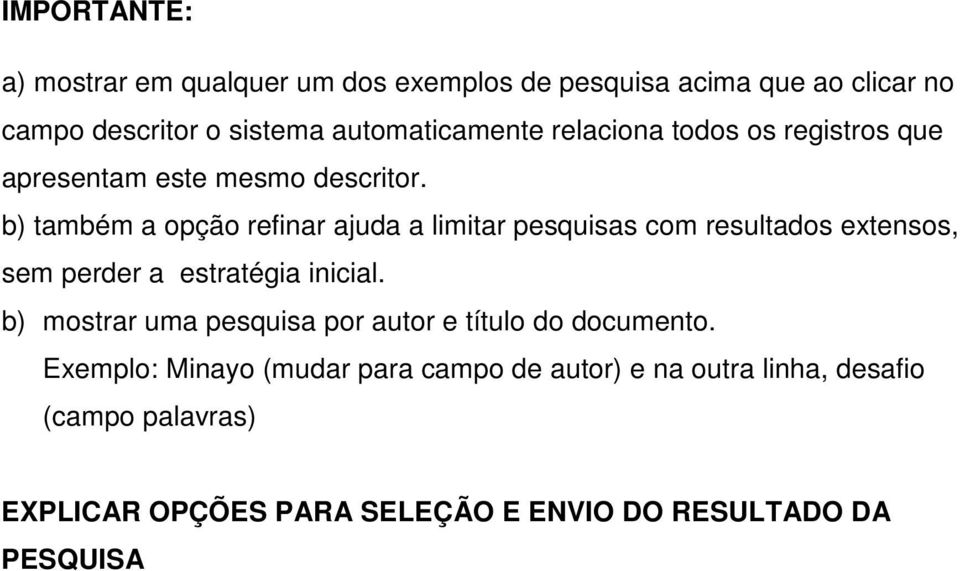 IMPORTANTE:

a) mostrar em qualquer um dos exemplos de pesquisa acima que ao clicar no campo descritor o sistema automaticamente relaciona todos os registros que apresentam este mesmo descritor.

b) também a opção refinar ajuda a limitar pesquisas com resultados extensos, sem perder a estratégia inicial.

b) mostrar uma pesquisa por autor e título do documento.
Exemplo: Minayo (mudar para campo de autor) e na outra linha, desafio (campo palavras)

EXPLICAR OPÇÕES PARA SELEÇÃO E ENVIO DO RESULTADO DA PESQUISA